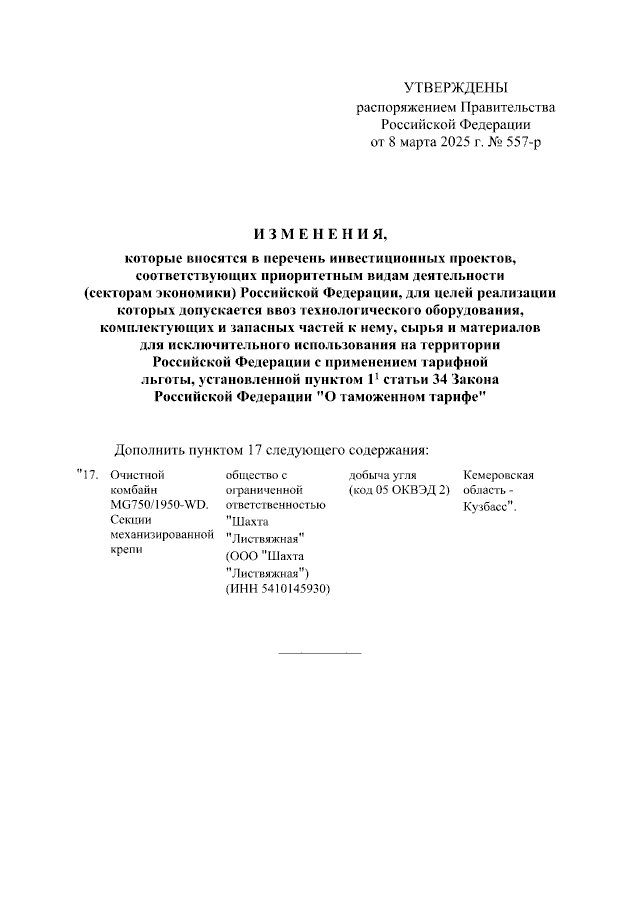 УТВЕРЖДЕНЫ
распоряжением Правительства
Российской Федерации
от 8 марта 2025 г. № 557-р

ИЗМЕНЕНИЯ,

которые вносятся в перечень инвестиционных проектов, соответствующих приоритетным видам деятельности (секторам экономики) Российской Федерации, для целей реализации которых допускается ввоз технологического оборудования, комплектующих и запасных частей к нему, сырья и материалов для исключительного использования на территории Российской Федерации с применением тарифной льготы, установленной пунктом $1^1$ статьи 34 Закона Российской Федерации "О таможенном тарифе"

Дополнить пунктом 17 следующего содержания:

| "17. | Очистной комбайн MG750/1950-WD. Секции механизированной крепи | общество с ограниченной ответственностью "Шахта "Листвяжная" (ООО "Шахта "Листвяжная") (ИНН 5410145930) | добыча угля (код 05 ОКВЭД 2) | Кемеровская область - Кузбасс". |
|---|---|---|---|---|